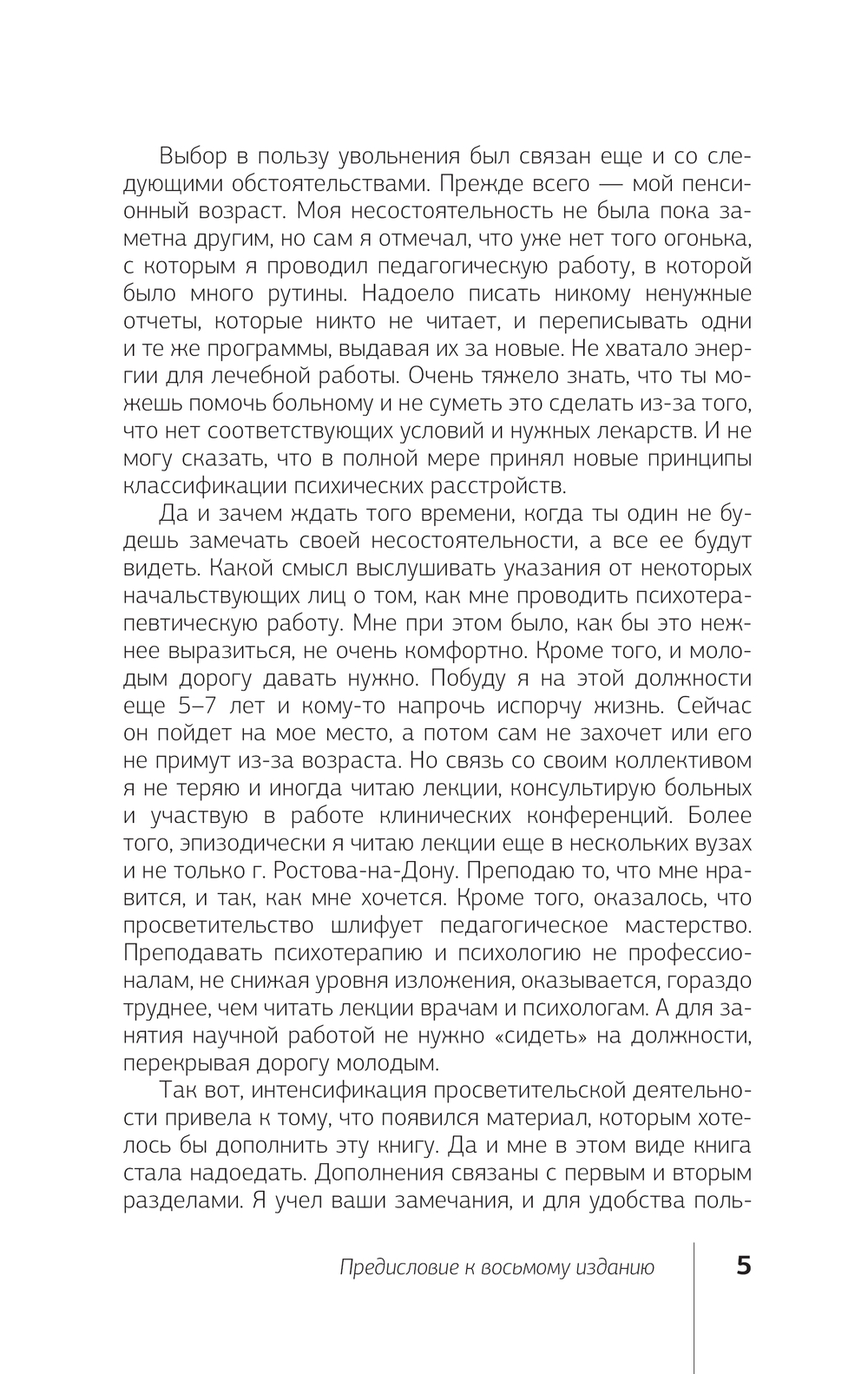 Выбор в пользу увольнения был связан еще и со следующими обстоятельствами. Прежде всего — мой пенсионный возраст. Моя несостоятельность не была пока заметна другим, но сам я отмечал, что уже нет того огонька, с которым я проводил педагогическую работу, в которой было много рутины. Надоело писать никому ненужные отчеты, которые никто не читает, и переписывать одни и те же программы, выдавая их за новые. Не хватало энергии для лечебной работы. Очень тяжело знать, что ты можешь помочь больному и не суметь это сделать из-за того, что нет соответствующих условий и нужных лекарств. И не могу сказать, что в полной мере принял новые принципы классификации психических расстройств.

Да и зачем ждать того времени, когда ты один не будешь замечать своей несостоятельности, а все ее будут видеть. Какой смысл выслушивать указания от некоторых начальствующих лиц о том, как мне проводить психотерапевтическую работу. Мне при этом было, как бы это нежнее выразиться, не очень комфортно. Кроме того, и молодым дорогу давать нужно. Побуду я на этой должности еще 5–7 лет и кому-то напрочь испорчу жизнь. Сейчас он пойдет на мое место, а потом сам не захочет или его не примут из-за возраста. Но связь со своим коллективом я не теряю и иногда читаю лекции, консультирую больных и участвую в работе клинических конференций. Более того, эпизодически я читаю лекции еще в нескольких вузах и не только г. Ростова-на-Дону. Преподаю то, что мне нравится, и так, как мне хочется. Кроме того, оказалось, что просветительство шлифует педагогическое мастерство. Преподавать психотерапию и психологию не профессионалам, не снижая уровня изложения, оказывается, гораздо труднее, чем читать лекции врачам и психологам. А для занятия научной работой не нужно «сидеть» на должности, перекрывая дорогу молодым.

Так вот, интенсификация просветительской деятельности привела к тому, что появился материал, которым хотелось бы дополнить эту книгу. Да и мне в этом виде книга стала надоедать. Дополнения связаны с первым и вторым разделами. Я учел ваши замечания, и для удобства поль-

Предисловие к восьмому изданию 5